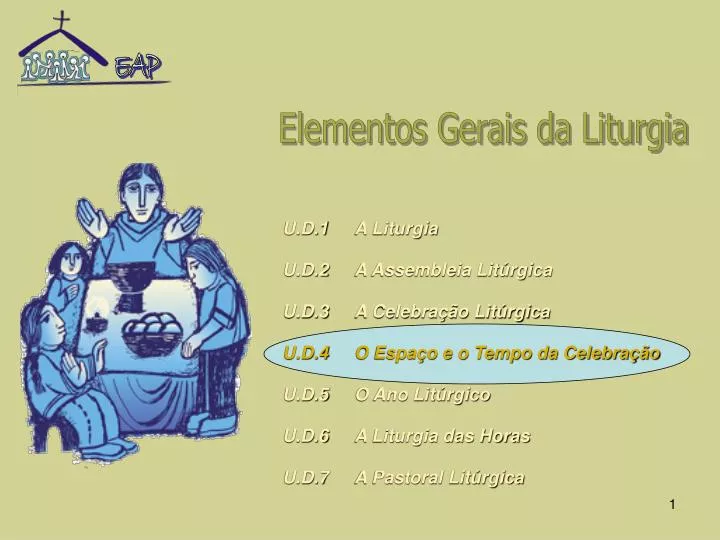 EAP

Elementos Gerais da Liturgia

U.D.1 A Liturgia

U.D.2 A Assembleia Litúrgica

U.D.3 A Celebração Litúrgica

U.D.4 O Espaço e o Tempo da Celebração

U.D.5 O Ano Litúrgico

U.D.6 A Liturgia das Horas

U.D.7 A Pastoral Litúrgica

1